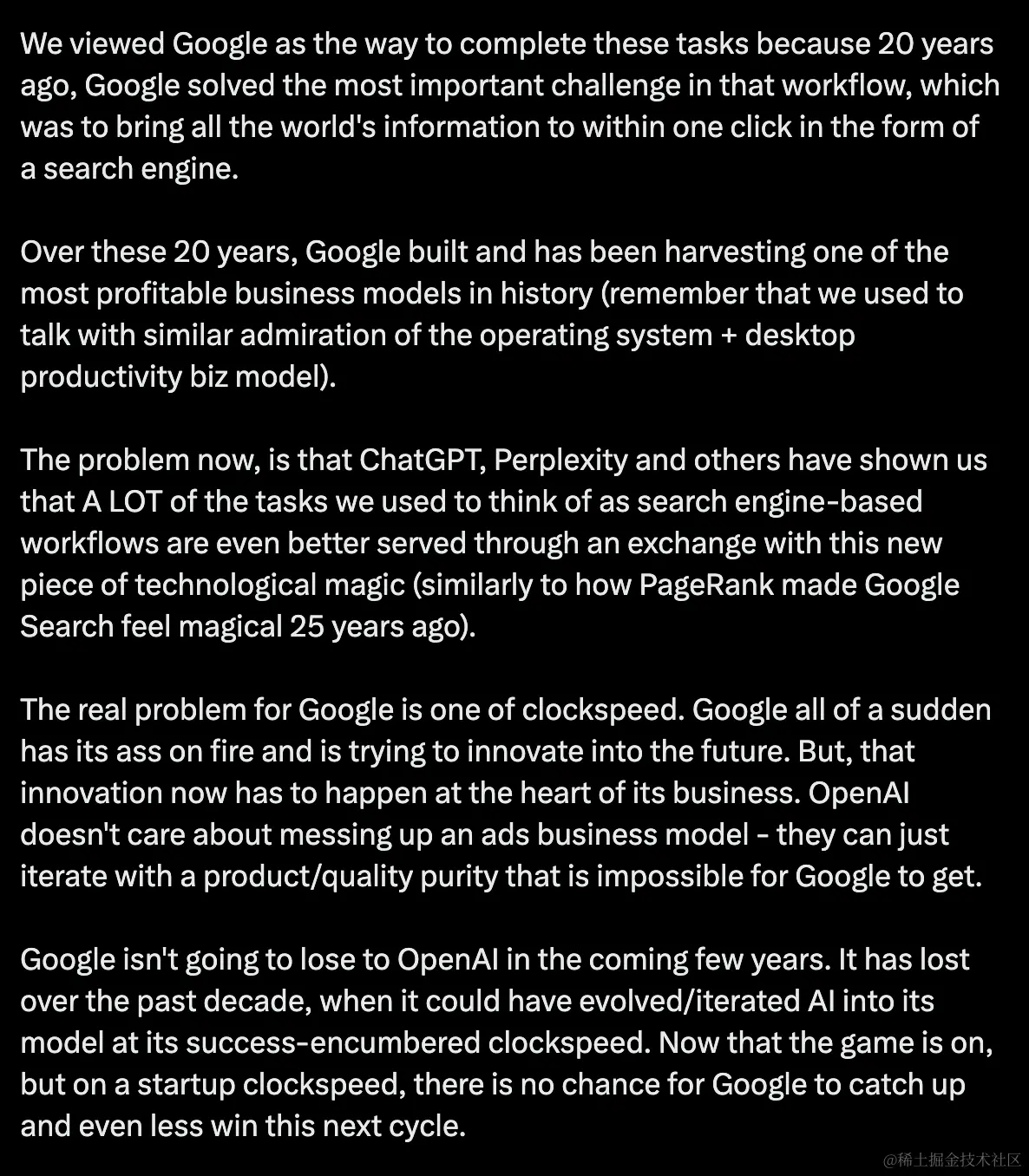 We viewed Google as the way to complete these tasks because 20 years ago, Google solved the most important challenge in that workflow, which was to bring all the world's information to within one click in the form of a search engine.

Over these 20 years, Google built and has been harvesting one of the most profitable business models in history (remember that we used to talk with similar admiration of the operating system + desktop productivity biz model).

The problem now, is that ChatGPT, Perplexity and others have shown us that A LOT of the tasks we used to think of as search engine-based workflows are even better served through an exchange with this new piece of technological magic (similarly to how PageRank made Google Search feel magical 25 years ago).

The real problem for Google is one of clockspeed. Google all of a sudden has its ass on fire and is trying to innovate into the future. But, that innovation now has to happen at the heart of its business. OpenAI doesn't care about messing up an ads business model - they can just iterate with a product/quality purity that is impossible for Google to get.

Google isn't going to lose to OpenAI in the coming few years. It has lost over the past decade, when it could have evolved/iterated AI into its model at its success-encumbered clockspeed. Now that the game is on, but on a startup clockspeed, there is no chance for Google to catch up and even less win this next cycle.

@稀土掘金技术社区